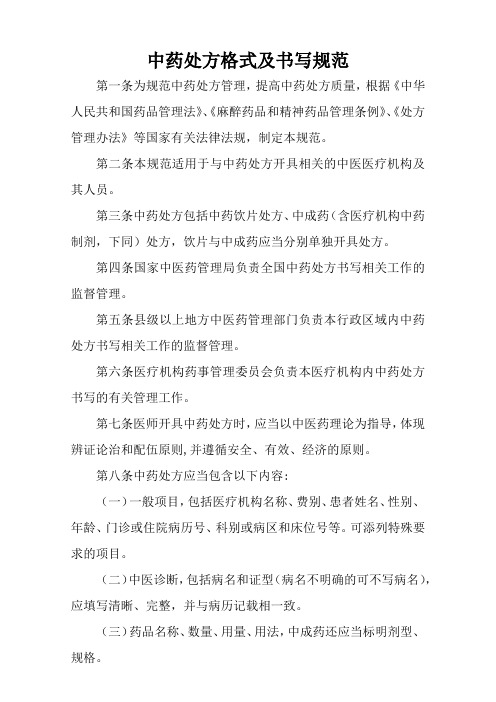 中药处方格式及书写规范

第一条为规范中药处方管理，提高中药处方质量，根据《中华人民共和国药品管理法》、《麻醉药品和精神药品管理条例》、《处方管理办法》等国家有关法律法规，制定本规范。

第二条本规范适用于与中药处方开具相关的中医医疗机构及其人员。

第三条中药处方包括中药饮片处方、中成药（含医疗机构中药制剂，下同）处方，饮片与中成药应当分别单独开具处方。

第四条国家中医药管理局负责全国中药处方书写相关工作的监督管理。

第五条县级以上地方中医药管理部门负责本行政区域内中药处方书写相关工作的监督管理。

第六条医疗机构药事管理委员会负责本医疗机构内中药处方书写的有关管理工作。

第七条医师开具中药处方时，应当以中医药理论为指导，体现辨证论治和配伍原则，并遵循安全、有效、经济的原则。

第八条中药处方应当包含以下内容：

（一）一般项目，包括医疗机构名称、费别、患者姓名、性别、年龄、门诊或住院病历号、科别或病区和床位号等。可添列特殊要求的项目。

（二）中医诊断，包括病名和证型（病名不明确的可不写病名），应填写清晰、完整，并与病历记载相一致。

（三）药品名称、数量、用量、用法，中成药还应当标明剂型、规格。